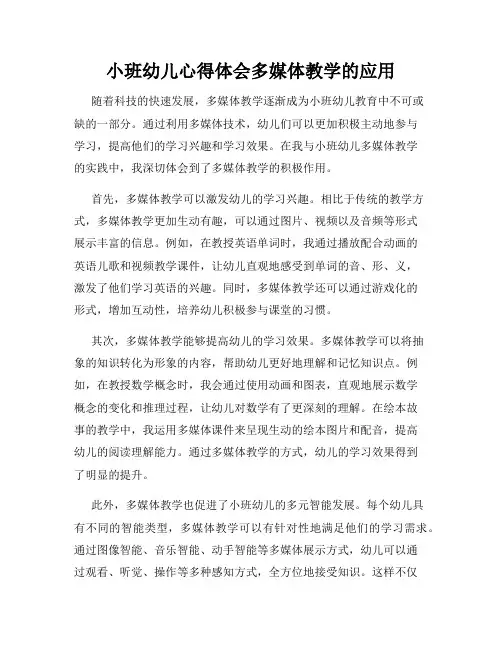 小班幼儿心得体会多媒体教学的应用

随着科技的快速发展，多媒体教学逐渐成为小班幼儿教育中不可或缺的一部分。通过利用多媒体技术，幼儿们可以更加积极主动地参与学习，提高他们的学习兴趣和学习效果。在我与小班幼儿多媒体教学的实践中，我深切体会到了多媒体教学的积极作用。

首先，多媒体教学可以激发幼儿的学习兴趣。相比于传统的教学方式，多媒体教学更加生动有趣，可以通过图片、视频以及音频等形式展示丰富的信息。例如，在教授英语单词时，我通过播放配合动画的英语儿歌和视频教学课件，让幼儿直观地感受到单词的音、形、义，激发了他们学习英语的兴趣。同时，多媒体教学还可以通过游戏化的形式，增加互动性，培养幼儿积极参与课堂的习惯。

其次，多媒体教学能够提高幼儿的学习效果。多媒体教学可以将抽象的知识转化为形象的内容，帮助幼儿更好地理解和记忆知识点。例如，在教授数学概念时，我会通过使用动画和图表，直观地展示数学概念的变化和推理过程，让幼儿对数学有了更深刻的理解。在绘本故事的教学中，我运用多媒体课件来呈现生动的绘本图片和配音，提高幼儿的阅读理解能力。通过多媒体教学的方式，幼儿的学习效果得到了明显的提升。

此外，多媒体教学也促进了小班幼儿的多元智能发展。每个幼儿具有不同的智能类型，多媒体教学可以有针对性地满足他们的学习需求。通过图像智能、音乐智能、动手智能等多媒体展示方式，幼儿可以通过观看、听觉、操作等多种感知方式，全方位地接受知识。这样不仅